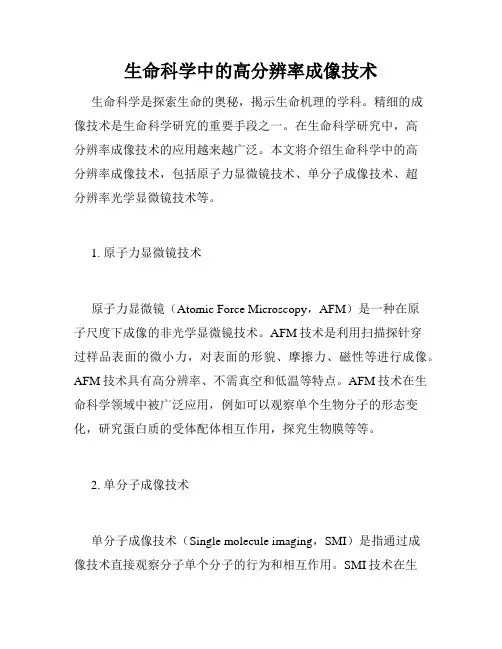 生命科学中的高分辨率成像技术

生命科学是探索生命的奥秘，揭示生命机理的学科。精细的成像技术是生命科学研究的重要手段之一。在生命科学研究中，高分辨率成像技术的应用越来越广泛。本文将介绍生命科学中的高分辨率成像技术，包括原子力显微镜技术、单分子成像技术、超分辨率光学显微镜技术等。

1. 原子力显微镜技术

原子力显微镜（Atomic Force Microscopy，AFM）是一种在原子尺度下成像的非光学显微镜技术。AFM技术是利用扫描探针穿过样品表面的微小力，对表面的形貌、摩擦力、磁性等进行成像。AFM技术具有高分辨率、不需真空和低温等特点。AFM技术在生命科学领域中被广泛应用，例如可以观察单个生物分子的形态变化，研究蛋白质的受体配体相互作用，探究生物膜等等。

2. 单分子成像技术

单分子成像技术（Single molecule imaging，SMI）是指通过成像技术直接观察分子单个分子的行为和相互作用。SMI技术在生